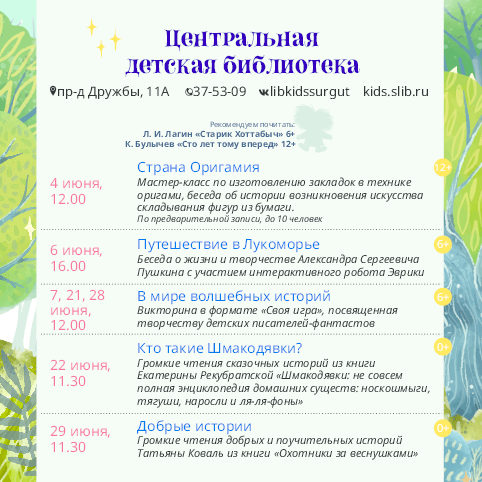 Центральная детская библиотека

пр-д Дружбы, 11А 37-53-09 libkidssurgut kids.slib.ru

Рекомендуем почитать:
Л. И. Лагин «Старик Хоттабыч» 6+
К. Булычев «Сто лет тому вперед» 12+

4 июня, 12.00

Страна Оригамия 12+
Мастер-класс по изготовлению закладок в технике оригами, беседа об истории возникновения искусства складывания фигур из бумаги.
По предварительной записи, до 10 человек

6 июня, 16.00

Путешествие в Лукоморье 6+
Беседа о жизни и творчестве Александра Сергеевича Пушкина с участием интерактивного робота Эврики

7, 21, 28 июня, 12.00

В мире волшебных историй 6+
Викторина в формате «Своя игра», посвященная творчеству детских писателей-фантастов

22 июня, 11.30

Кто такие Шмакодявки? 0+
Громкие чтения сказочных историй из книги Екатерины Рекубратской «Шмакодявки: не совсем полная энциклопедия домашних существ: носкошмыги, тягуши, наросли и ля-ля-фоны»

29 июня, 11.30

Добрые истории 0+
Громкие чтения добрых и поучительных историй Татьяны Коваль из книги «Охотники за веснушками»